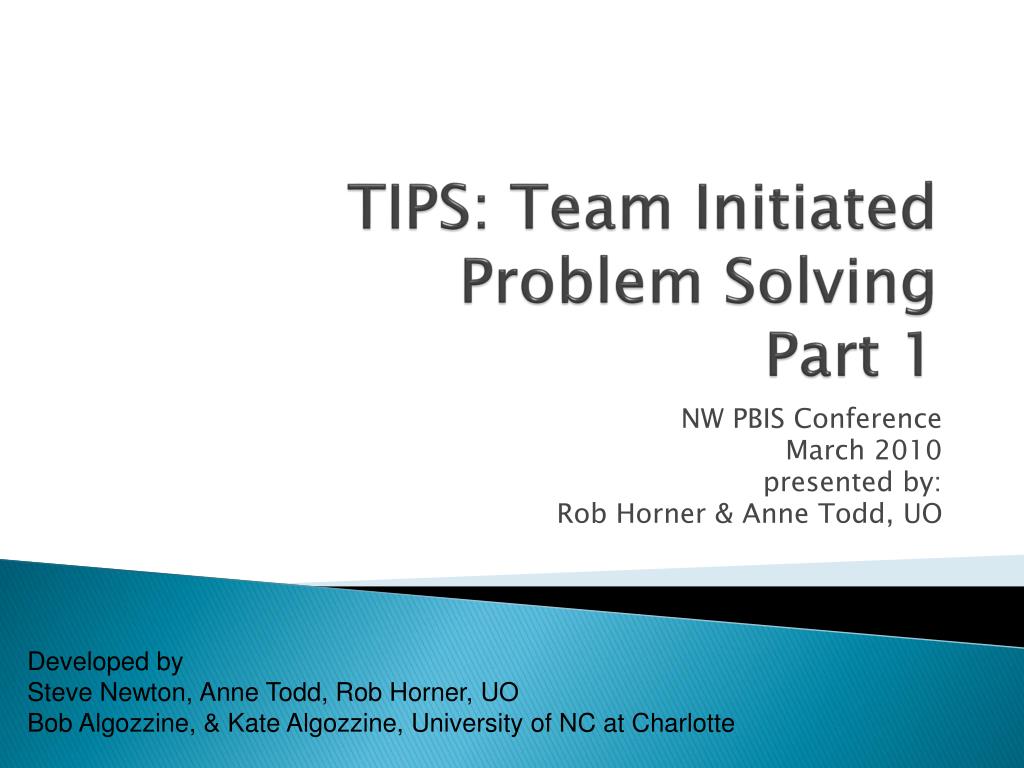 TIPS: Team Initiated Problem Solving
Part 1

NW PBIS Conference
March 2010
presented by:
Rob Horner & Anne Todd, UO

Developed by
Steve Newton, Anne Todd, Rob Horner, UO
Bob Algozzine, & Kate Algozzine, University of NC at Charlotte